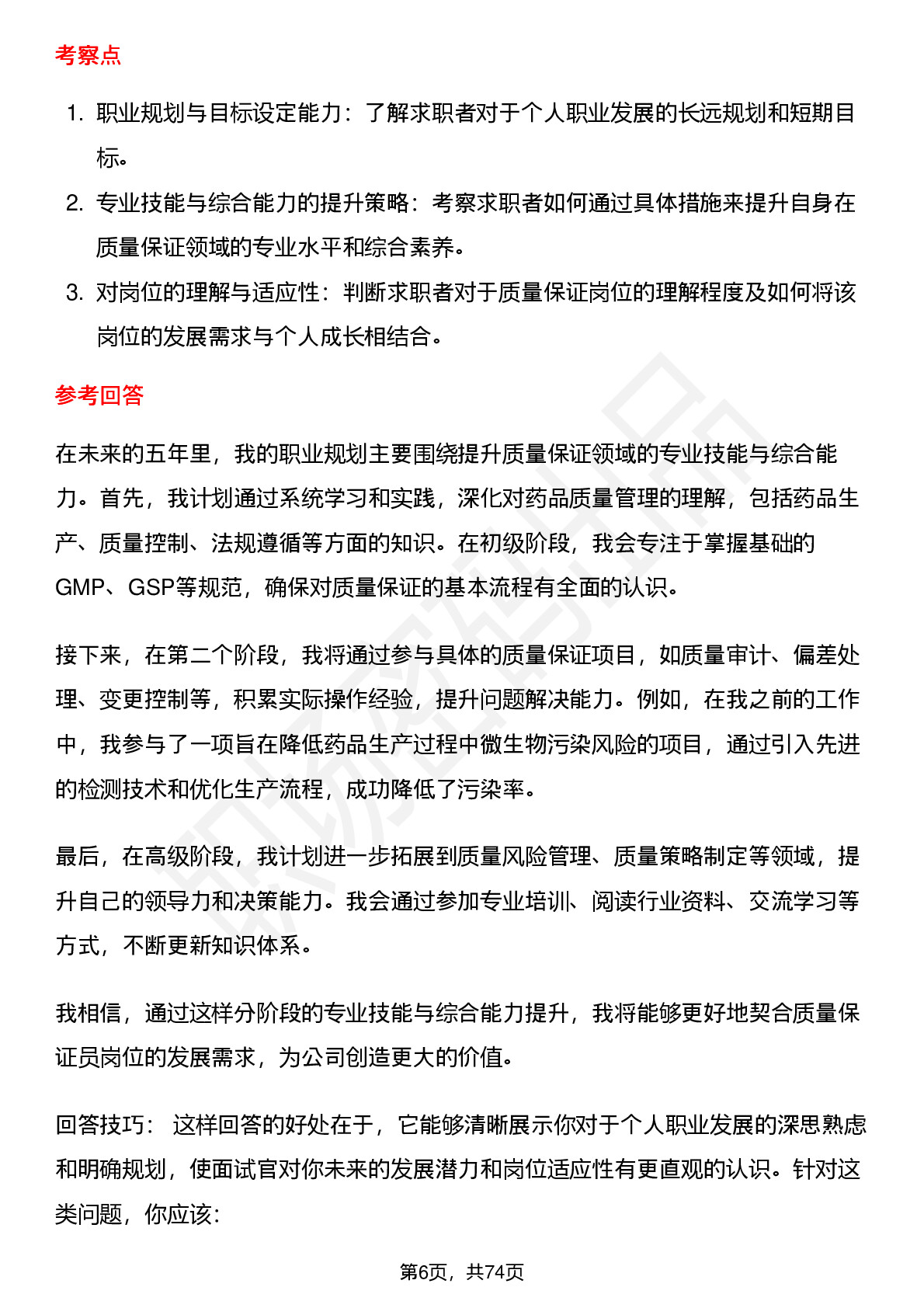 考察点

1. 职业规划与目标设定能力：了解求职者对于个人职业发展的长远规划和短期目标。
2. 专业技能与综合能力的提升策略：考察求职者如何通过具体措施来提升自身在质量保证领域的专业水平和综合素养。
3. 对岗位的理解与适应性：判断求职者对于质量保证岗位的理解程度及如何将该岗位的发展需求与个人成长相结合。

参考回答

在未来的五年里，我的职业规划主要围绕提升质量保证领域的专业技能与综合能力。首先，我计划通过系统学习和实践，深化对药品质量管理的理解，包括药品生产、质量控制、法规遵循等方面的知识。在初级阶段，我会专注于掌握基础的GMP、GSP等规范，确保对质量保证的基本流程有全面的认识。

接下来，在第二个阶段，我将通过参与具体的质量保证项目，如质量审计、偏差处理、变更控制等，积累实际操作经验，提升问题解决能力。例如，在我之前的工作中，我参与了一项旨在降低药品生产过程中微生物污染风险的项目，通过引入先进的检测技术和优化生产流程，成功降低了污染率。

最后，在高级阶段，我计划进一步拓展到质量风险管理、质量策略制定等领域，提升自己的领导力和决策能力。我会通过参加专业培训、阅读行业资料、交流学习等方式，不断更新知识体系。

我相信，通过这样分阶段的专业技能与综合能力提升，我将能够更好地契合质量保证员岗位的发展需求，为公司创造更大的价值。

回答技巧： 这样回答的好处在于，它能够清晰展示你对于个人职业发展的深思熟虑和明确规划，使面试官对你未来的发展潜力和岗位适应性有更直观的认识。针对这类问题，你应该：

第6页，共74页